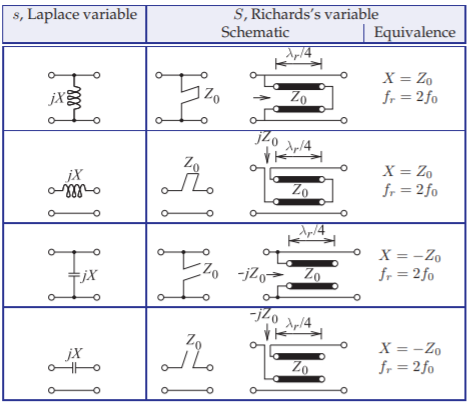 | $s$, Laplace variable | $S$, Richards's variable Schematic | | Equivalence |
|---|---|---|---|
| $jX$ | $Z_0$ | $\lambda_r/4$ $Z_0$ | $X = Z_0$ $f_r = 2f_0$ |
| $jX$ | $Z_0$ | $jZ_0$ $\lambda_r/4$ $Z_0$ | $X = Z_0$ $f_r = 2f_0$ |
| $jX$ | $Z_0$ | $\lambda_r/4$ $-jZ_0$ $Z_0$ | $X = -Z_0$ $f_r = 2f_0$ |
| $jX$ | $Z_0$ | $-jZ_0$ $\lambda_r/4$ $Z_0$ | $X = -Z_0$ $f_r = 2f_0$ |